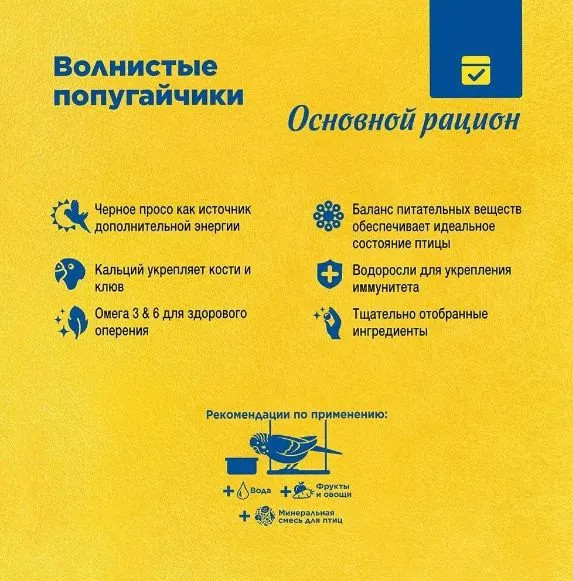 Волнистые попугайчики

Основной рацион

Черное просо как источник дополнительной энергии

Кальций укрепляет кости и клюв

Омега 3 & 6 для здорового оперения

Баланс питательных веществ обеспечивает идеальное состояние птицы

Водоросли для укрепления иммунитета

Тщательно отобранные ингредиенты

Рекомендации по применению:

+ Вода + Фрукты и овощи

+ Минеральная смесь для птиц